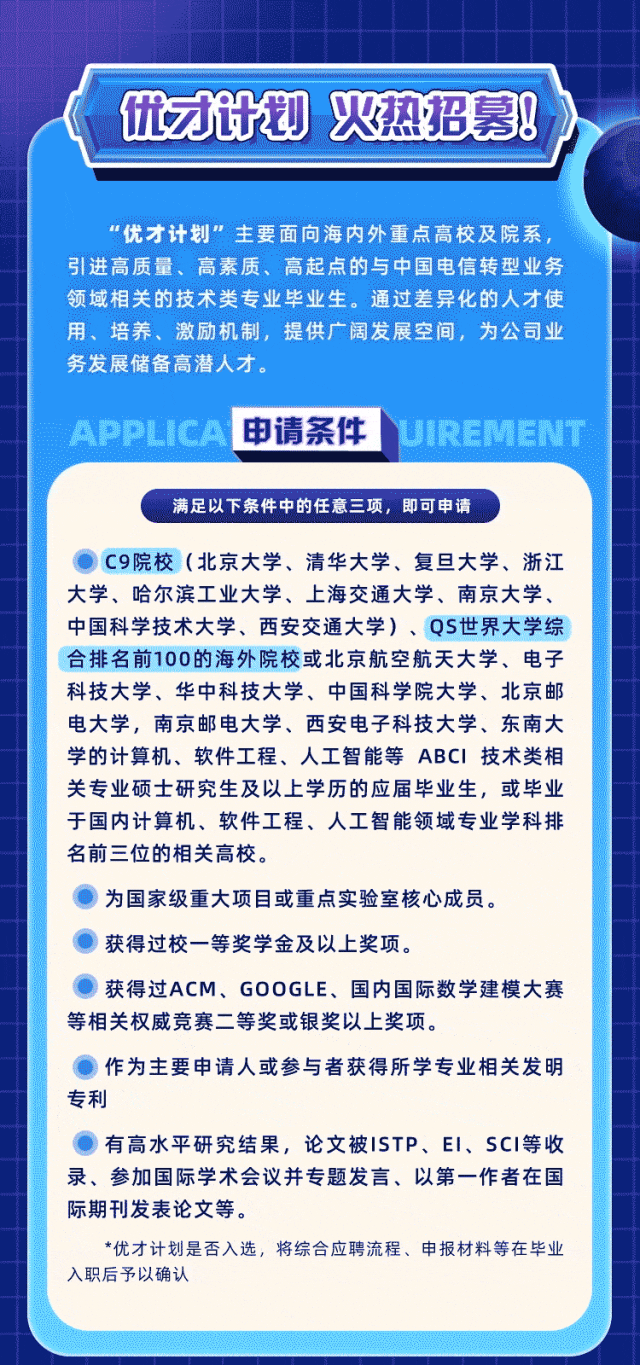 优才计划 火热招募！

“优才计划”主要面向海内外重点高校及院系，引进高质量、高素质、高起点的与中国电信转型业务领域相关的技术类专业毕业生。通过差异化的人才使用、培养、激励机制，提供广阔发展空间，为公司业务发展储备高潜人才。

APPLICA 申请条件 UIREMENT

满足以下条件中的任意三项，即可申请

C9院校（北京大学、清华大学、复旦大学、浙江大学、哈尔滨工业大学、上海交通大学、南京大学、中国科学技术大学、西安交通大学）、QS世界大学综合排名前100的海外院校或北京航空航天大学、电子科技大学、华中科技大学、中国科学院大学、北京邮电大学，南京邮电大学、西安电子科技大学、东南大学的计算机、软件工程、人工智能等 ABCI 技术类相关专业硕士研究生及以上学历的应届毕业生，或毕业于国内计算机、软件工程、人工智能领域专业学科排名前三位的相关高校。

为国家级重大项目或重点实验室核心成员。

获得过校一等奖学金及以上奖项。

获得过ACM、GOOGLE、国内国际数学建模大赛等相关权威竞赛二等奖或银奖以上奖项。

作为主要申请人或参与者获得所学专业相关发明专利

有高水平研究结果，论文被ISTP、EI、SCI等收录、参加国际学术会议并专题发言、以第一作者在国际期刊发表论文等。

*优才计划是否入选，将综合应聘流程、申报材料等在毕业入职后予以确认